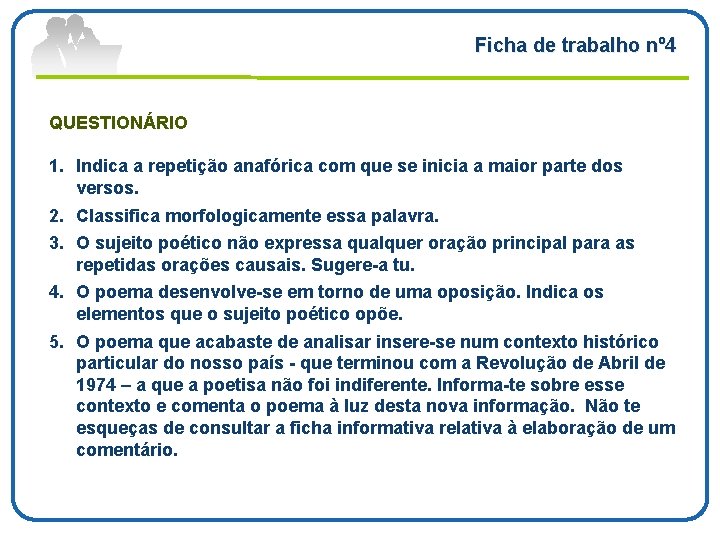 Ficha de trabalho nº4

QUESTIONÁRIO

1. Indica a repetição anafórica com que se inicia a maior parte dos versos.
2. Classifica morfologicamente essa palavra.
3. O sujeito poético não expressa qualquer oração principal para as repetidas orações causais. Sugere-a tu.
4. O poema desenvolve-se em torno de uma oposição. Indica os elementos que o sujeito poético opõe.
5. O poema que acabaste de analisar insere-se num contexto histórico particular do nosso país - que terminou com a Revolução de Abril de 1974 – a que a poetisa não foi indiferente. Informa-te sobre esse contexto e comenta o poema à luz desta nova informação. Não te esqueças de consultar a ficha informativa relativa à elaboração de um comentário.